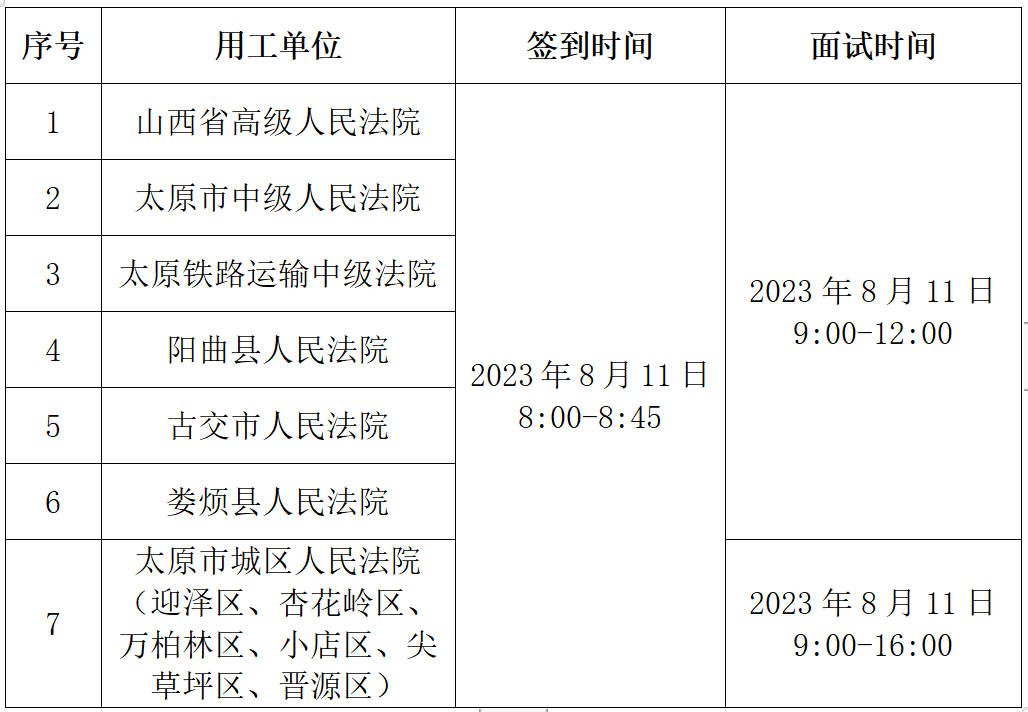 | 序号 | 用工单位 | 签到时间 | 面试时间 |
|---|---|---|---|
| 1 | 山西省高级人民法院 | 2023年8月11日 8:00-8:45 | 2023年8月11日 9:00-12:00 |
| 2 | 太原市中级人民法院 | | |
| 3 | 太原铁路运输中级法院 | | |
| 4 | 阳曲县人民法院 | | |
| 5 | 古交市人民法院 | | |
| 6 | 娄烦县人民法院 | | |
| 7 | 太原市城区人民法院（迎泽区、杏花岭区、万柏林区、小店区、尖草坪区、晋源区） | | 2023年8月11日 9:00-16:00 |